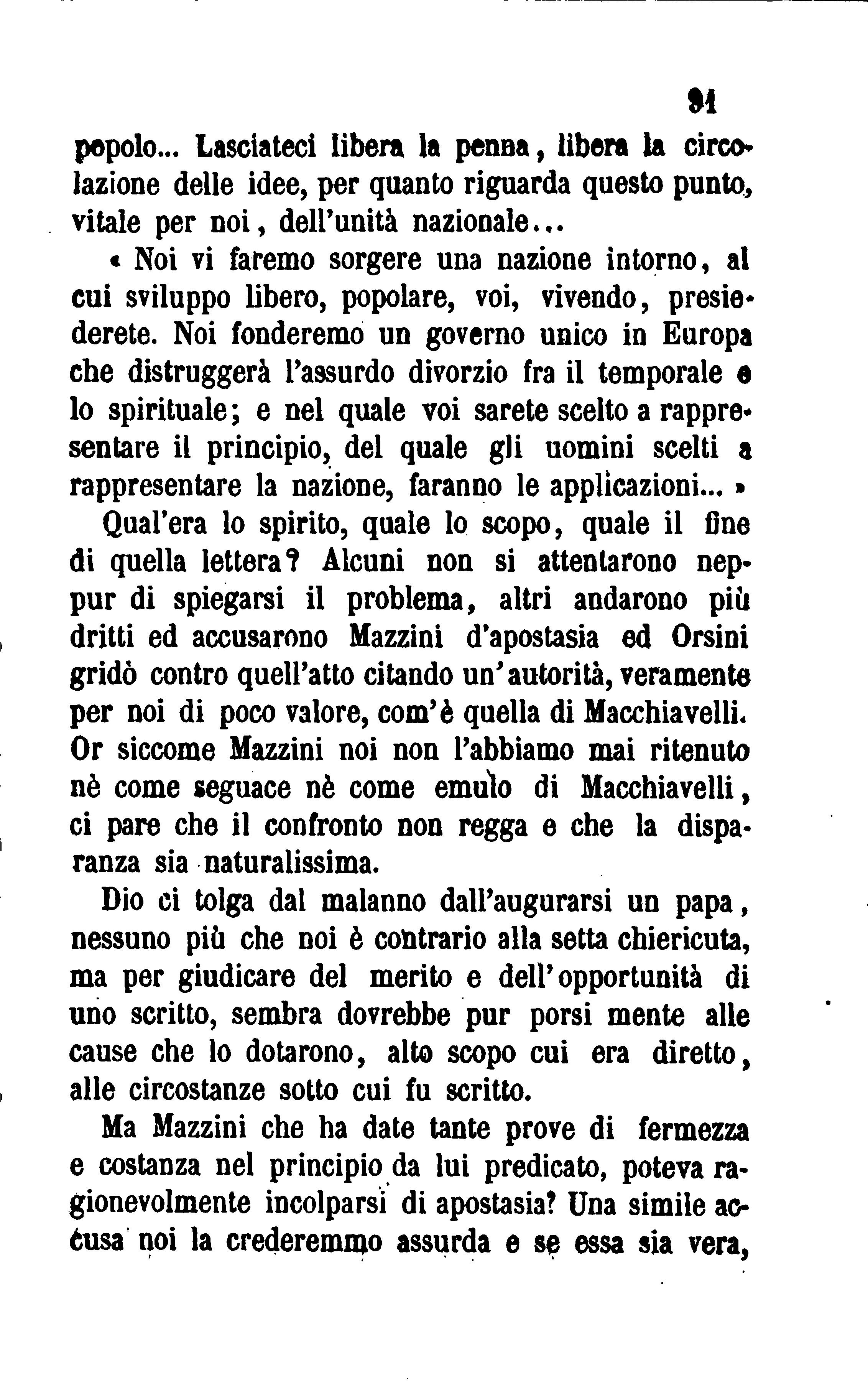 91

popolo... Lasciateci libera la penna, libera la circolazione delle idee, per quanto riguarda questo punto, vitale per noi, dell'unità nazionale...

« Noi vi faremo sorgere una nazione intorno, al cui sviluppo libero, popolare, voi, vivendo, presiederete. Noi fonderemo un governo unico in Europa che distruggerà l'assurdo divorzio fra il temporale e lo spirituale; e nel quale voi sarete scelto a rappresentare il principio, del quale gli uomini scelti a rappresentare la nazione, faranno le applicazioni... »

Qual'era lo spirito, quale lo scopo, quale il fine di quella lettera? Alcuni non si attentarono neppur di spiegarsi il problema, altri andarono più dritti ed accusarono Mazzini d'apostasia ed Orsini gridò contro quell'atto citando un'autorità, veramente per noi di poco valore, com'è quella di Macchiavelli. Or siccome Mazzini noi non l'abbiamo mai ritenuto nè come seguace nè come emulo di Macchiavelli, ci pare che il confronto non regga e che la disparanza sia naturalissima.

Dio ci tolga dal malanno dall'augurarsi un papa, nessuno più che noi è contrario alla setta chiericuta, ma per giudicare del merito e dell'opportunità di uno scritto, sembra dovrebbe pur porsi mente alle cause che lo dotarono, alto scopo cui era diretto, alle circostanze sotto cui fu scritto.

Ma Mazzini che ha date tante prove di fermezza e costanza nel principio da lui predicato, poteva ragionevolmente incolparsi di apostasia? Una simile accusa noi la crederemmo assurda e se essa sia vera,